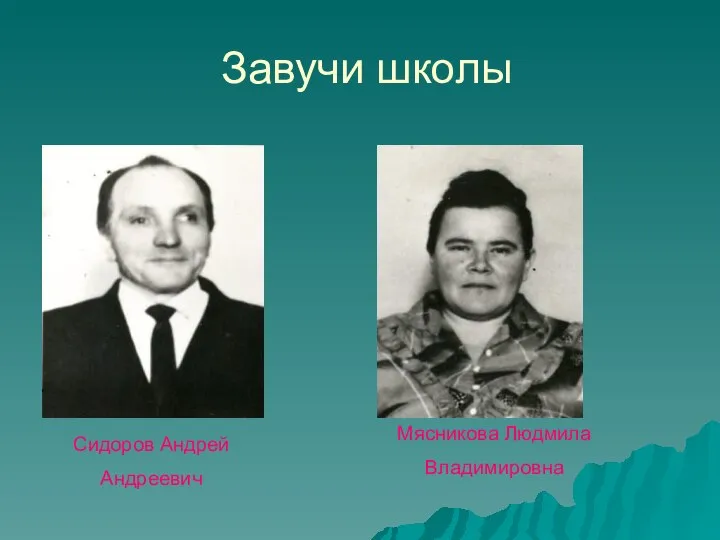 Завучи школы

Сидоров Андрей Андреевич

Мясникова Людмила Владимировна